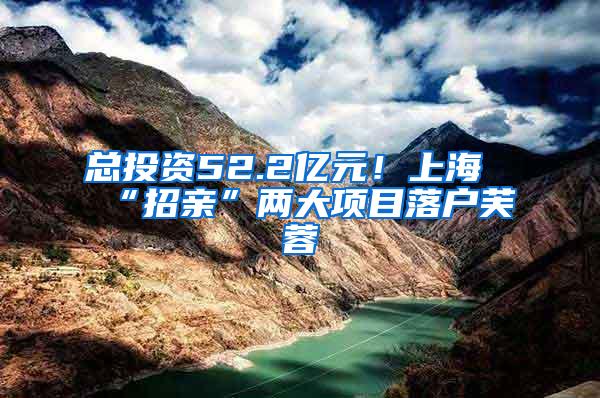 总投资52.2亿元！上海“招亲”两大项目落户芙蓉